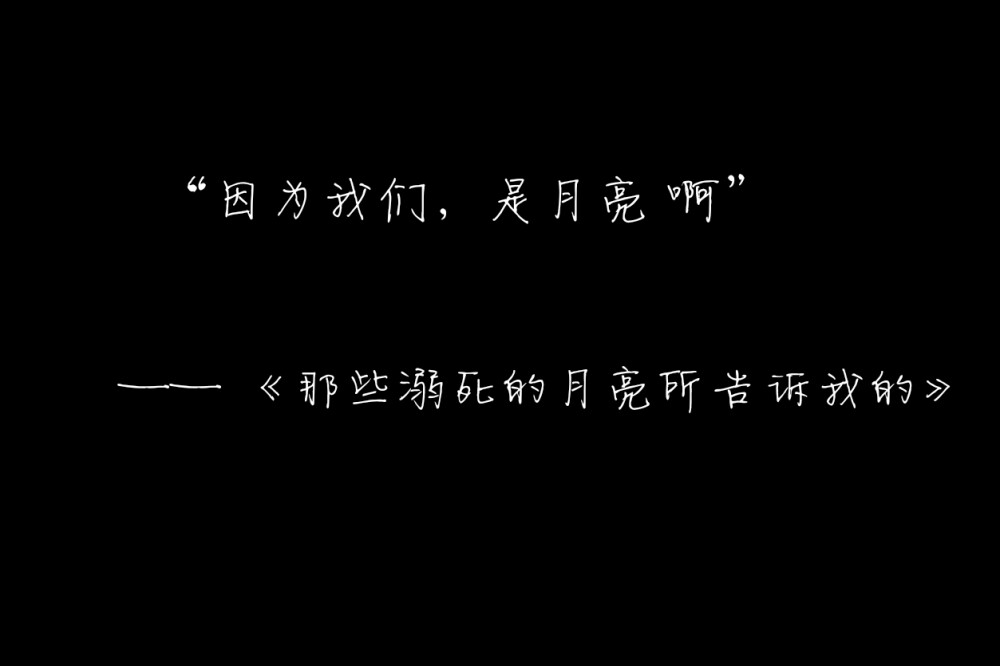 “因为我们，是月亮啊”

——《那些溺死的月亮所告诉我的》